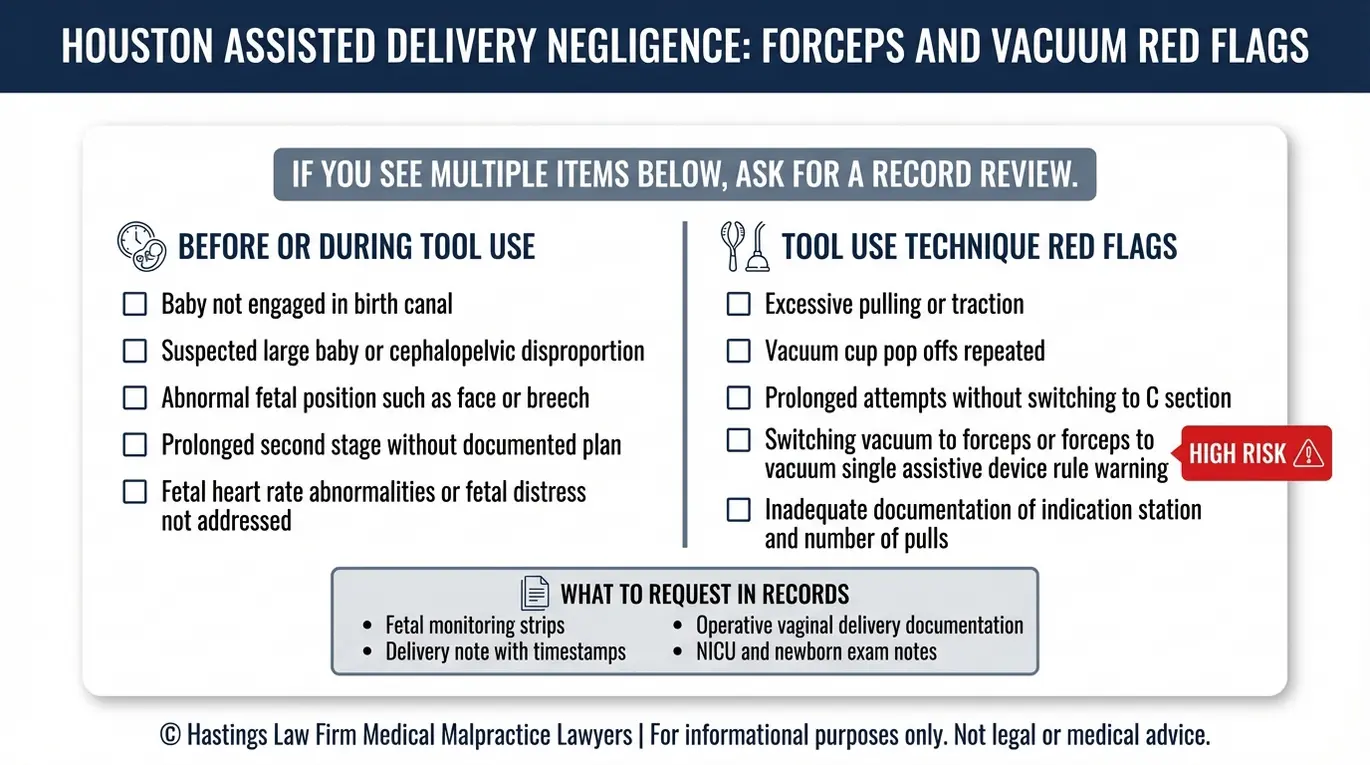 HOUSTON ASSISTED DELIVERY NEGLIGENCE: FORCEPS AND VACUUM RED FLAGS

IF YOU SEE MULTIPLE ITEMS BELOW, ASK FOR A RECORD REVIEW.

BEFORE OR DURING TOOL USE

☐ Baby not engaged in birth canal
☐ Suspected large baby or cephalopelvic disproportion
☐ Abnormal fetal position such as face or breech
☐ Prolonged second stage without documented plan
☐ Fetal heart rate abnormalities or fetal distress not addressed

TOOL USE TECHNIQUE RED FLAGS

☐ Excessive pulling or traction
☐ Vacuum cup pop offs repeated
☐ Prolonged attempts without switching to C section
☐ Switching vacuum to forceps or forceps to vacuum single assistive device rule warning
HIGH RISK
☐ Inadequate documentation of indication station and number of pulls

WHAT TO REQUEST IN RECORDS
• Fetal monitoring strips
• Delivery note with timestamps
• Operative vaginal delivery documentation
• NICU and newborn exam notes

© Hastings Law Firm Medical Malpractice Lawyers | For informational purposes only. Not legal or medical advice.